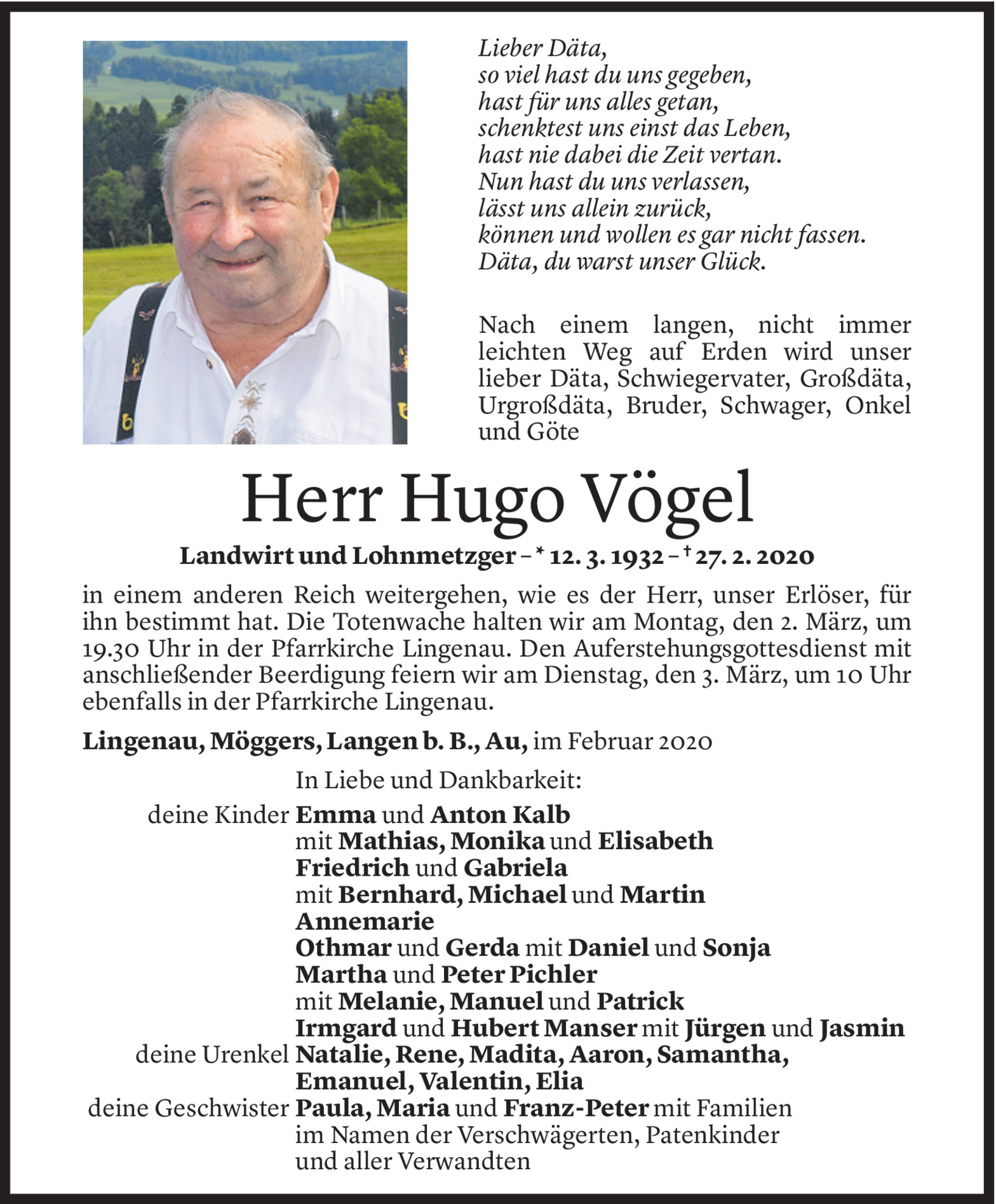 Lieber Däta,
so viel hast du uns gegeben,
hast für uns alles getan,
schenktest uns einst das Leben,
hast nie dabei die Zeit vertan.
Nun hast du uns verlassen,
lässt uns allein zurück,
können und wollen es gar nicht fassen.
Däta, du warst unser Glück.

Nach einem langen, nicht immer leichten Weg auf Erden wird unser lieber Däta, Schwiegervater, Großdäta, Urgroßdäta, Bruder, Schwager, Onkel und Göte

Herr Hugo Vögel

Landwirt und Lohnmetzger – * 12. 3. 1932 – † 27. 2. 2020

in einem anderen Reich weitergehen, wie es der Herr, unser Erlöser, für ihn bestimmt hat. Die Totenwache halten wir am Montag, den 2. März, um 19.30 Uhr in der Pfarrkirche Lingenau. Den Auferstehungsgottesdienst mit anschließender Beerdigung feiern wir am Dienstag, den 3. März, um 10 Uhr ebenfalls in der Pfarrkirche Lingenau.

Lingenau, Möggers, Langen b. B., Au, im Februar 2020

In Liebe und Dankbarkeit:
deine Kinder Emma und Anton Kalb
mit Mathias, Monika und Elisabeth
Friedrich und Gabriela
mit Bernhard, Michael und Martin
Annemarie
Othmar und Gerda mit Daniel und Sonja
Martha und Peter Pichler
mit Melanie, Manuel und Patrick
Irmgard und Hubert Manser mit Jürgen und Jasmin
deine Urenkel Natalie, Rene, Madita, Aaron, Samantha,
Emanuel, Valentin, Elia
deine Geschwister Paula, Maria und Franz-Peter mit Familien
im Namen der Verschwägerten, Patenkinder
und aller Verwandten